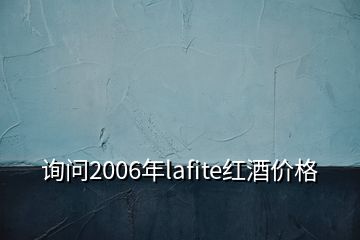 询问2006年lafite红酒价格